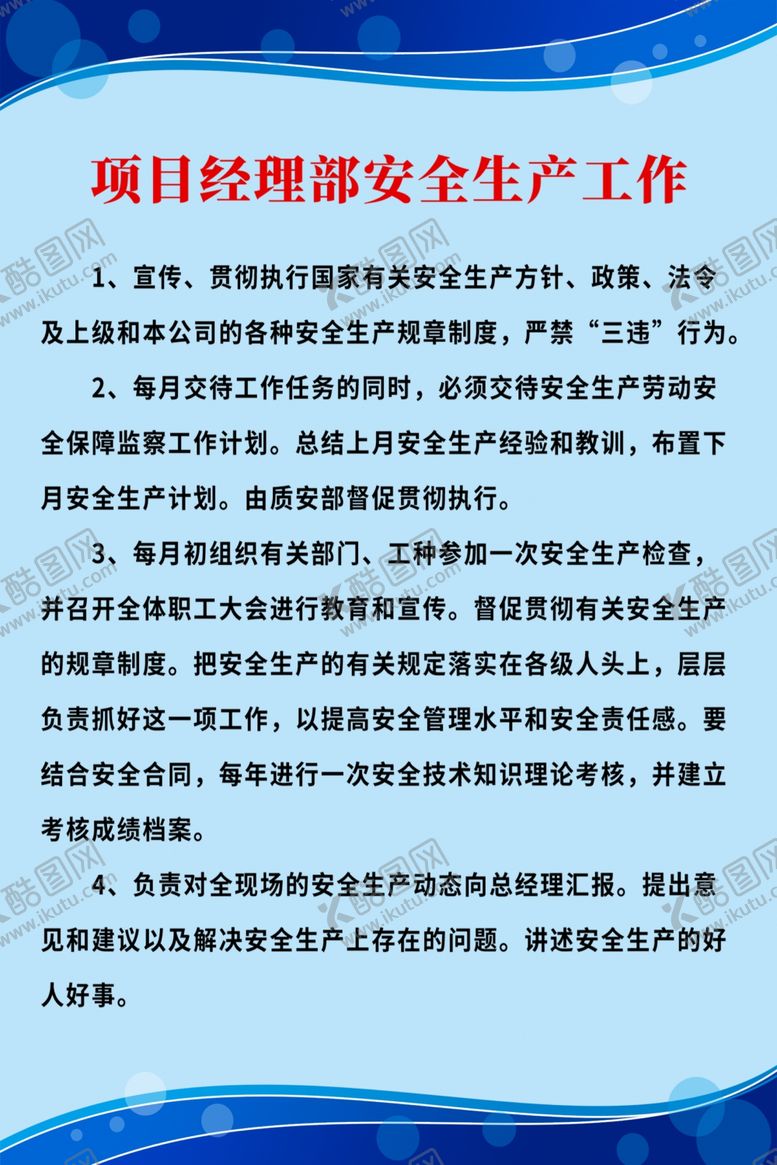 项目经理部安全生产工作

1、宣传、贯彻执行国家有关安全生产方针、政策、法令及上级和本公司的各种安全生产规章制度，严禁“三违”行为。

2、每月交待工作任务的同时，必须交待安全生产劳动安全保障监察工作计划。总结上月安全生产经验和教训，布置下月安全生产计划。由质安部督促贯彻执行。

3、每月初组织有关部门、工种参加一次安全生产检查，并召开全体职工大会进行教育和宣传。督促贯彻有关安全生产的规章制度。把安全生产的有关规定落实在各级人头上，层层负责抓好这一项工作，以提高安全管理水平和安全责任感。要结合安全合同，每年进行一次安全技术知识理论考核，并建立考核成绩档案。

4、负责对全现场的安全生产动态向总经理汇报。提出意见和建议以及解决安全生产上存在的问题。讲述安全生产的好人好事。

酷图网 www.ikutu.com